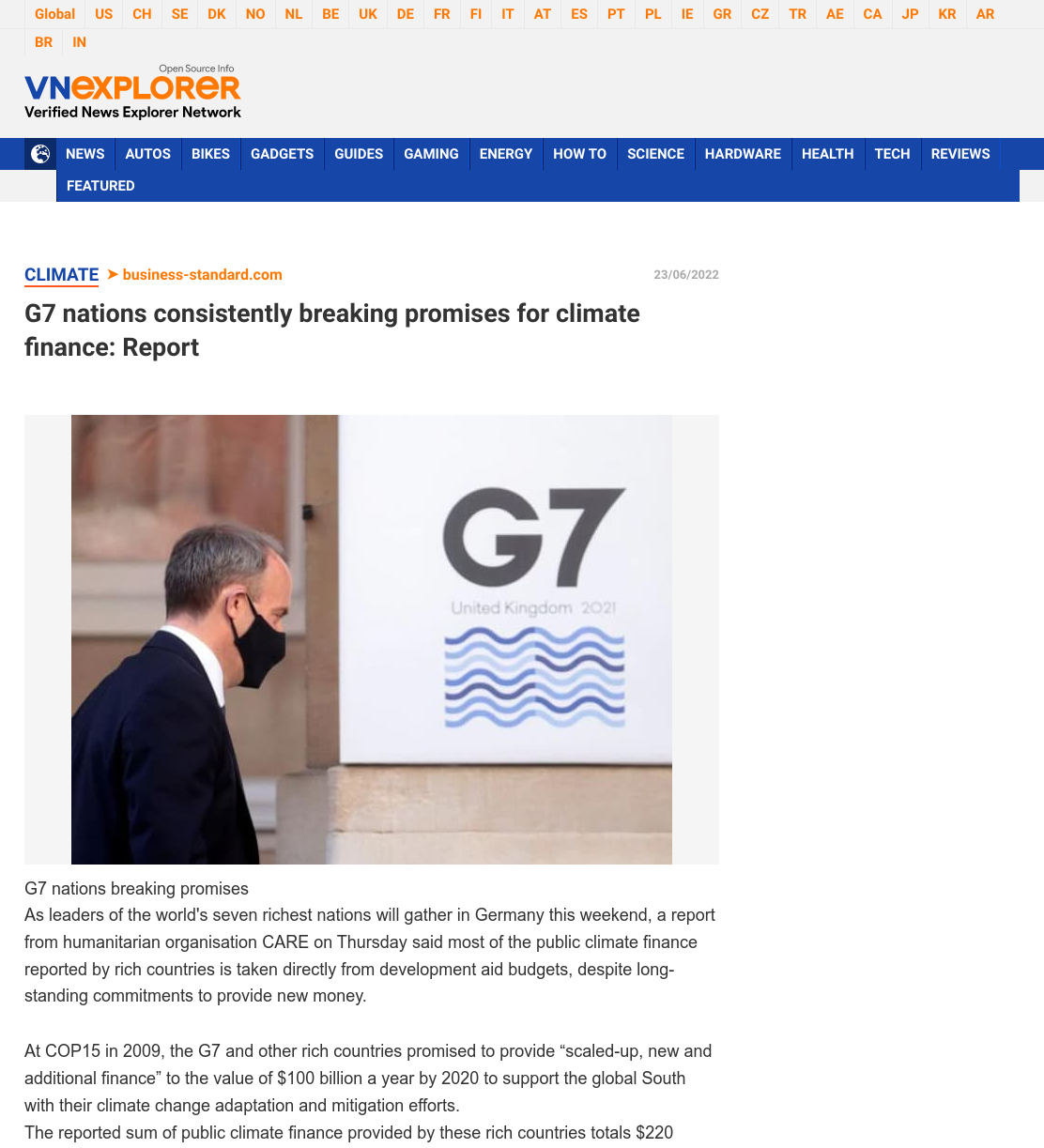 Global US CH SE DK NO NL BE UK DE FR FI IT AT ES PT PL IE GR CZ TR AE CA JP KR AR BR IN

Open Source Info
VNEXPLORER
Verified News Explorer Network

NEWS AUTOS BIKES GADGETS GUIDES GAMING ENERGY HOW TO SCIENCE HARDWARE HEALTH TECH REVIEWS FEATURED

CLIMATE ➤ business-standard.com 23/06/2022

G7 nations consistently breaking promises for climate finance: Report

G7
United Kingdom 2021

G7 nations breaking promises

As leaders of the world's seven richest nations will gather in Germany this weekend, a report from humanitarian organisation CARE on Thursday said most of the public climate finance reported by rich countries is taken directly from development aid budgets, despite long-standing commitments to provide new money.

At COP15 in 2009, the G7 and other rich countries promised to provide "scaled-up, new and additional finance" to the value of $100 billion a year by 2020 to support the global South with their climate change adaptation and mitigation efforts.

The reported sum of public climate finance provided by these rich countries totals $220